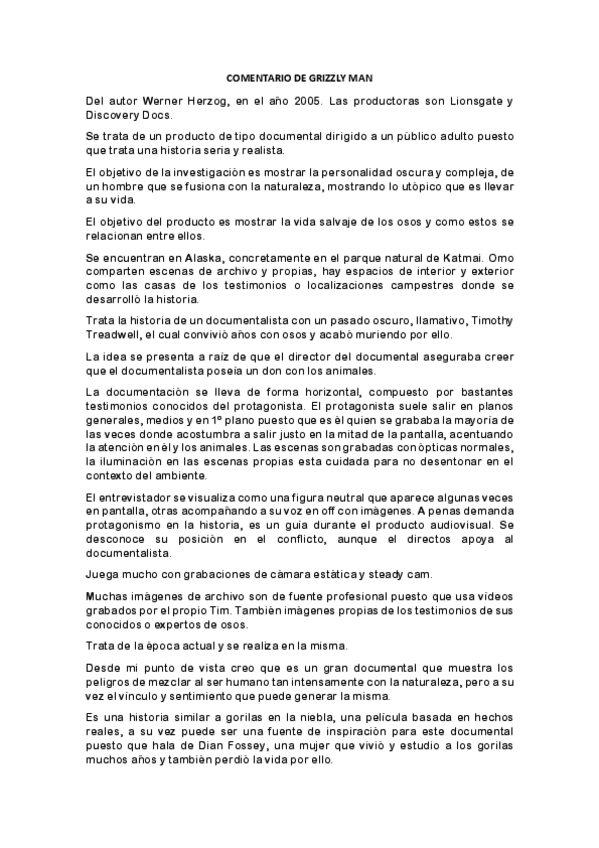 COMENTARIO DE GRIZZLY MAN

Del autor Werner Herzog, en el año 2005. Las productoras son Lionsgate y Discovery Docs.

Se trata de un producto de tipo documental dirigido a un público adulto puesto que trata una historia seria y realista.

El objetivo de la investigación es mostrar la personalidad oscura y compleja, de un hombre que se fusiona con la naturaleza, mostrando lo utópico que es llevar a su vida.

El objetivo del producto es mostrar la vida salvaje de los osos y como estos se relacionan entre ellos.

Se encuentran en Alaska, concretamente en el parque natural de Katmai. Omo comparten escenas de archivo y propias, hay espacios de interior y exterior como las casas de los testimonios o localizaciones campestres donde se desarrolló la historia.

Trata la historia de un documentalista con un pasado oscuro, llamativo, Timothy Treadwell, el cual convivió años con osos y acabó muriendo por ello.

La idea se presenta a raíz de que el director del documental aseguraba creer que el documentalista poseía un don con los animales.

La documentación se lleva de forma horizontal, compuesto por bastantes testimonios conocidos del protagonista. El protagonista suele salir en planos generales, medios y en 1º plano puesto que es él quien se grababa la mayoría de las veces donde acostumbra a salir justo en la mitad de la pantalla, acentuando la atención en él y los animales. Las escenas son grabadas con ópticas normales, la iluminación en las escenas propias esta cuidada para no desentonar en el contexto del ambiente.

El entrevistador se visualiza como una figura neutral que aparece algunas veces en pantalla, otras acompañando a su voz en off con imágenes. A penas demanda protagonismo en la historia, es un guía durante el producto audiovisual. Se desconoce su posición en el conflicto, aunque el directos apoya al documentalista.

Juega mucho con grabaciones de cámara estática y steady cam.

Muchas imágenes de archivo son de fuente profesional puesto que usa vídeos grabados por el propio Tim. También imágenes propias de los testimonios de sus conocidos o expertos de osos.

Trata de la época actual y se realiza en la misma.

Desde mi punto de vista creo que es un gran documental que muestra los peligros de mezclar al ser humano tan intensamente con la naturaleza, pero a su vez el vínculo y sentimiento que puede generar la misma.

Es una historia similar a gorilas en la niebla, una película basada en hechos reales, a su vez puede ser una fuente de inspiración para este documental puesto que hala de Dian Fossey, una mujer que vivió y estudio a los gorilas muchos años y también perdió la vida por ello.